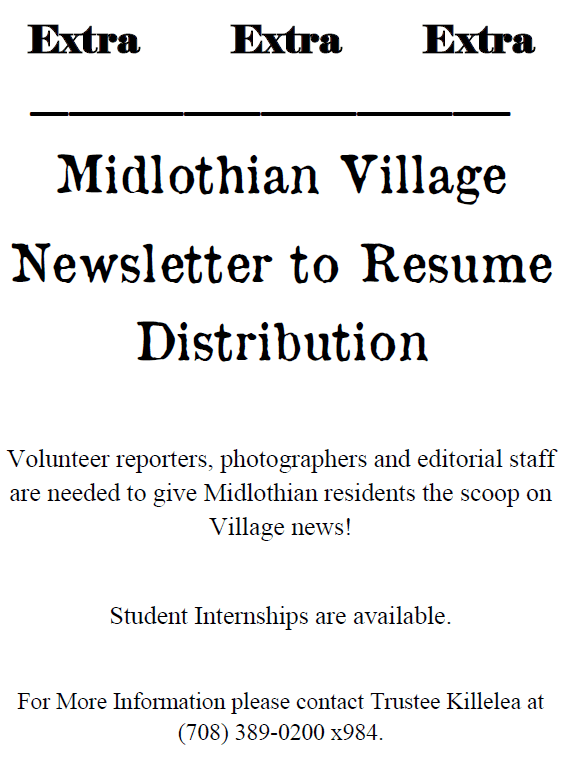 Extra Extra Extra

Midlothian Village Newsletter to Resume Distribution

Volunteer reporters, photographers and editorial staff are needed to give Midlothian residents the scoop on Village news!

Student Internships are available.

For More Information please contact Trustee Killelea at (708) 389-0200 x984.